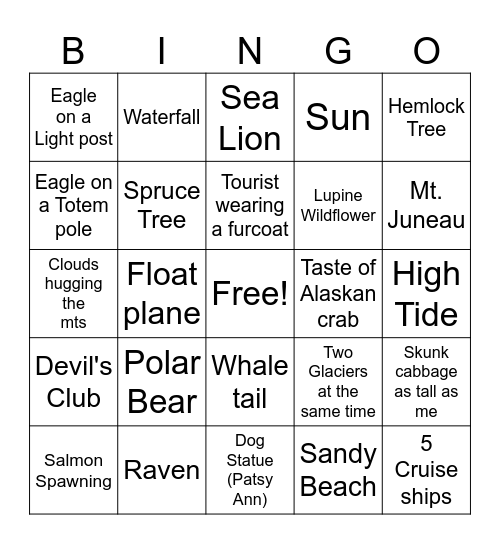 | B | I | N | G | O |
|---|---|---|---|---|
| Eagle on a Light post | Waterfall | Sea Lion | Sun | Hemlock Tree |
| Eagle on a Totem pole | Spruce Tree | Tourist wearing a furcoat | Lupine Wildflower | Mt. Juneau |
| Clouds hugging the mts | Float plane | Free! | Taste of Alaskan crab | High Tide |
| Devil's Club | Polar Bear | Whale tail | Two Glaciers at the same time | Skunk cabbage as tall as me |
| Salmon Spawning | Raven | Dog Statue (Patsy Ann) | Sandy Beach | 5 Cruise ships |